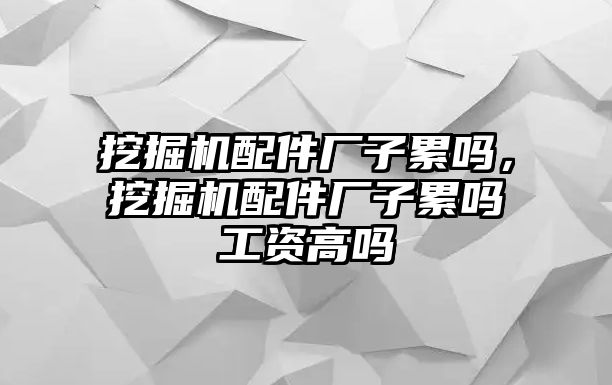 挖掘机配件厂子累吗，挖掘机配件厂子累吗工资高吗